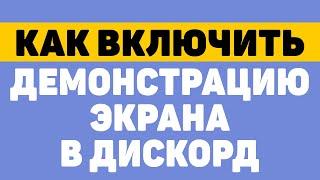 КАК ВКЛЮЧИТЬ
ДЕМОНСТРАЦИЮ
ЭКРАНА
В ДИСКОРД